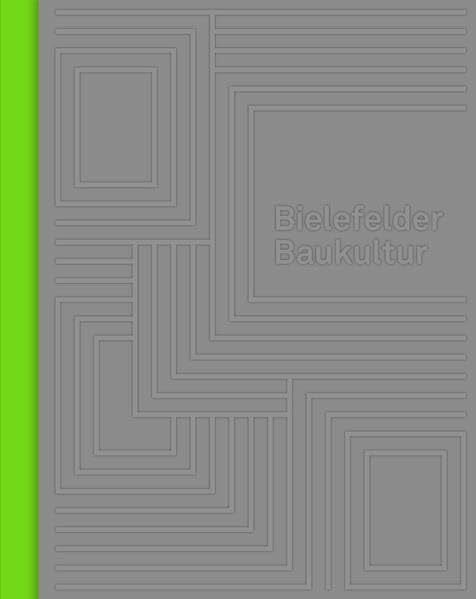 Bielefelder
Baukultur